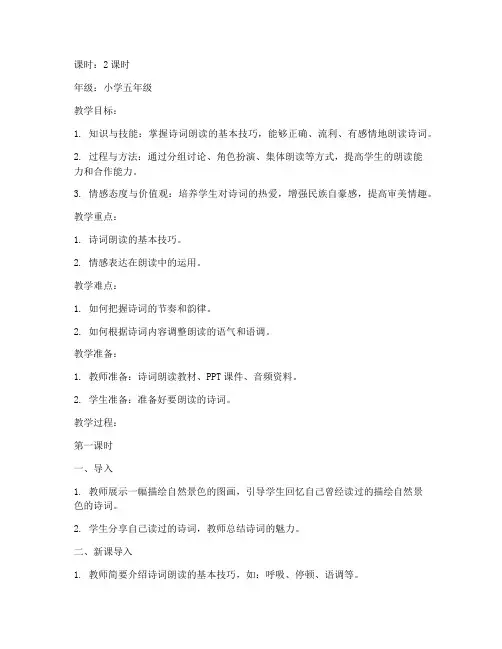 课时：2 课时

年级：小学五年级

教学目标：

1. 知识与技能：掌握诗词朗读的基本技巧，能够正确、流利、有感情地朗读诗词。

2. 过程与方法：通过分组讨论、角色扮演、集体朗读等方式，提高学生的朗读能力和合作能力。

3. 情感态度与价值观：培养学生对诗词的热爱，增强民族自豪感，提高审美情趣。

教学重点：

1. 诗词朗读的基本技巧。

2. 情感表达在朗读中的运用。

教学难点：

1. 如何把握诗词的节奏和韵律。

2. 如何根据诗词内容调整朗读的语气和语调。

教学准备：

1. 教师准备：诗词朗读教材、PPT 课件、音频资料。

2. 学生准备：准备好要朗读的诗词。

教学过程：

第一课时

一、导入

1. 教师展示一幅描绘自然景色的图画，引导学生回忆自己曾经读过的描绘自然景色的诗词。

2. 学生分享自己读过的诗词，教师总结诗词的魅力。

二、新课导入

1. 教师简要介绍诗词朗读的基本技巧，如：呼吸、停顿、语调等。